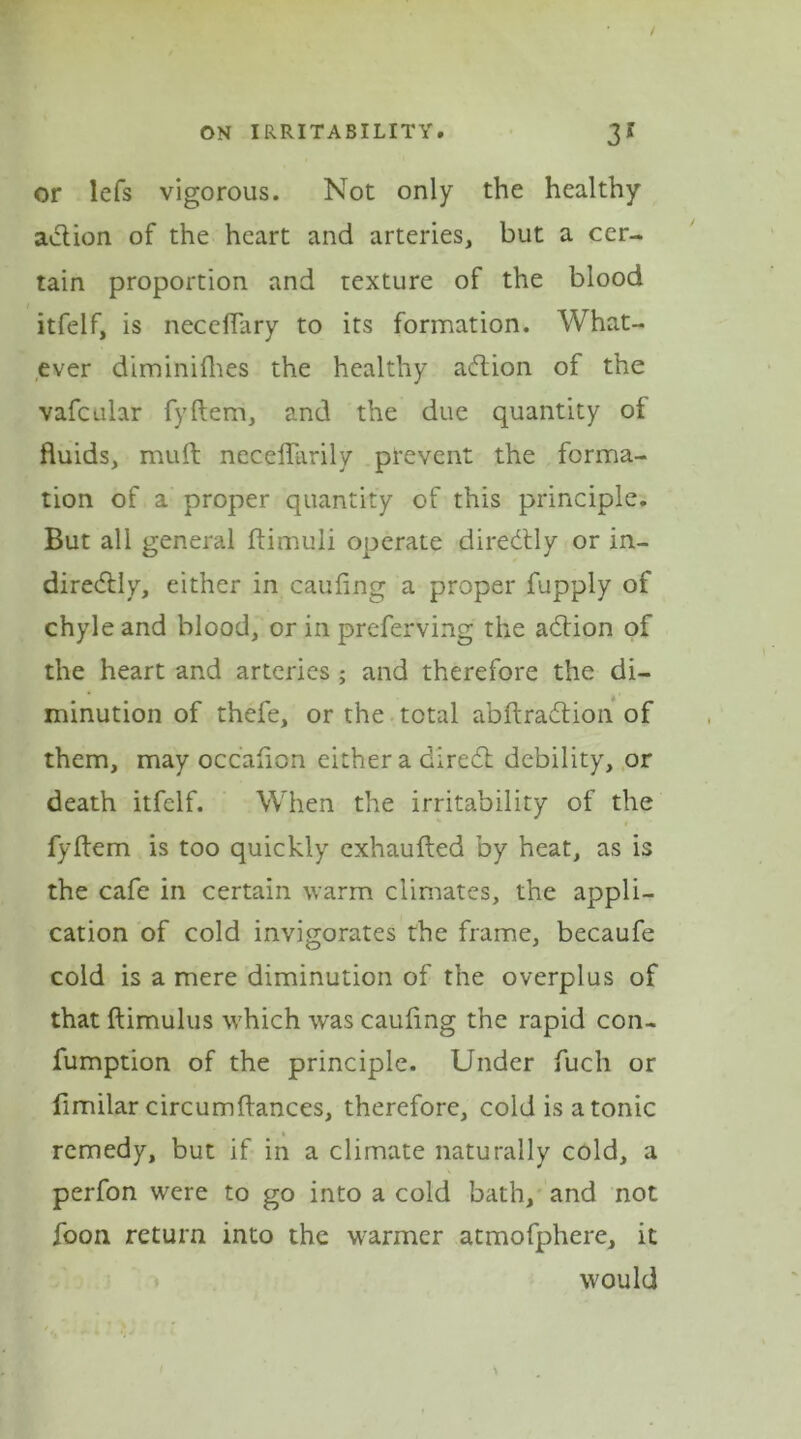 ON IRRITABILITY. 31

or lefs vigorous. Not only the healthy action of the heart and arteries, but a certain proportion and texture of the blood itfelf, is neceffary to its formation. Whatever diminifhes the healthy action of the vafcular fyftem, and the due quantity of fluids, muft neceffarily prevent the formation of a proper quantity of this principle. But all general ftimuli operate directly or indirectly, either in caufing a proper fupply of chyle and blood, or in preferving the action of the heart and arteries; and therefore the diminution of thefe, or the total abftraction of them, may occafion either a direct debility, or death itfelf. When the irritability of the fyftem is too quickly exhaufted by heat, as is the cafe in certain warm climates, the application of cold invigorates the frame, becaufe cold is a mere diminution of the overplus of that ftimulus which was caufing the rapid confumption of the principle. Under fuch or fimilar circumftances, therefore, cold is a tonic remedy, but if in a climate naturally cold, a perfon were to go into a cold bath, and not foon return into the warmer atmofphere, it would